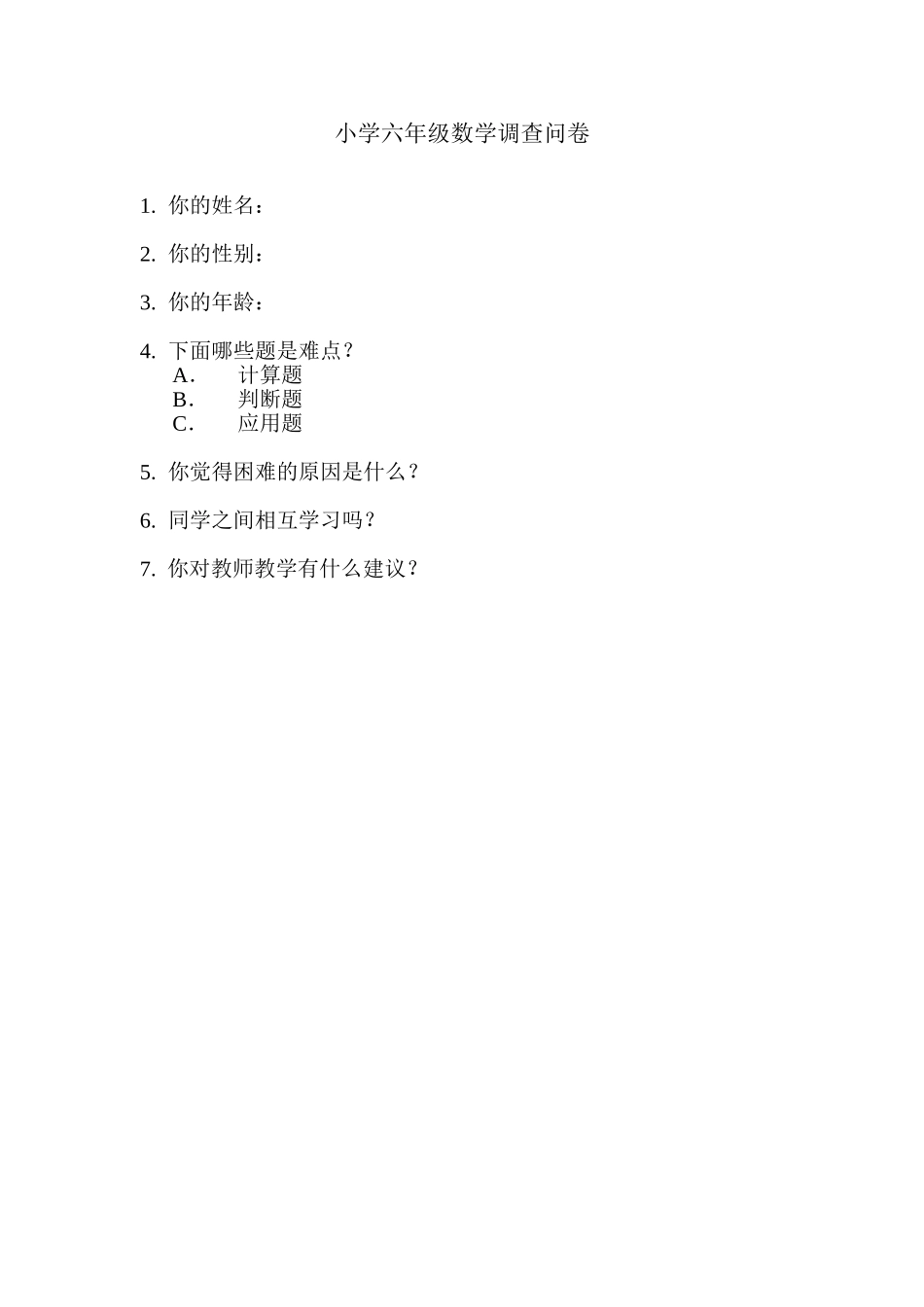 小学六年级数学调查问卷

1. 你的姓名：

2. 你的性别：

3. 你的年龄：

4. 下面哪些题是难点？
A. 计算题
B. 判断题
C. 应用题

5. 你觉得困难的原因是什么？

6. 同学之间相互学习吗？

7. 你对教师教学有什么建议？